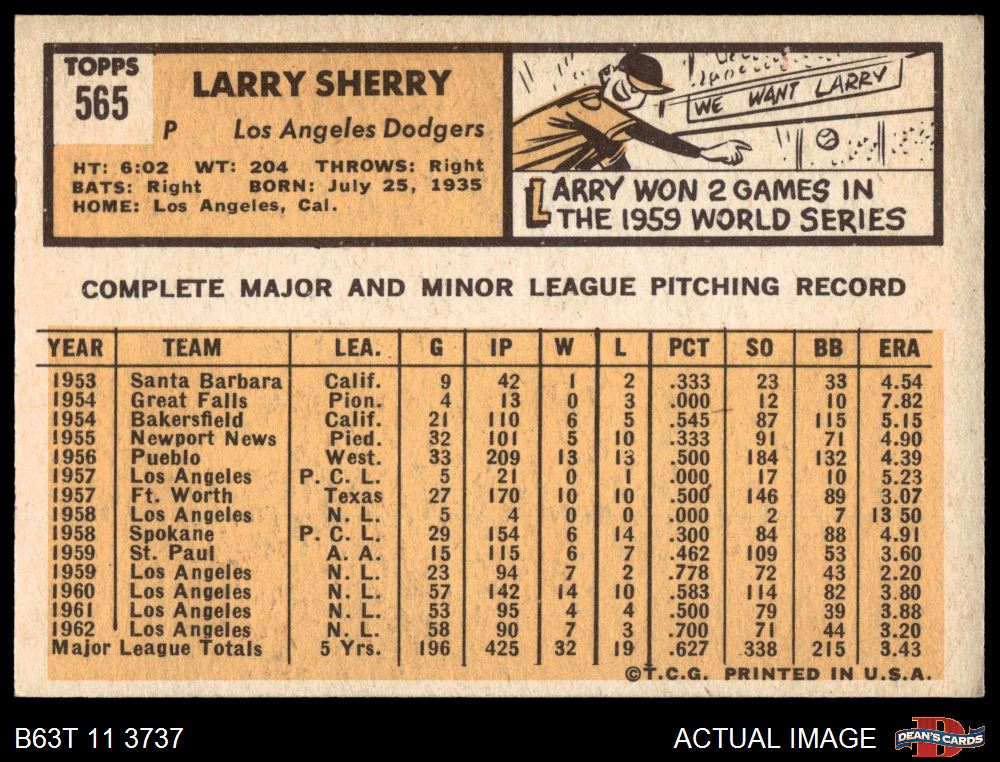 TOPPS
565

LARRY SHERRY

P Los Angeles Dodgers

HT: 6:02 WT: 204 THROWS: Right
BATS: Right BORN: July 25, 1935
HOME: Los Angeles, Cal.

WE WANT LARRY

LARRY WON 2 GAMES IN THE 1959 WORLD SERIES

COMPLETE MAJOR AND MINOR LEAGUE PITCHING RECORD

| YEAR | TEAM | LEA. | G | IP | W | L | PCT | SO | BB | ERA |
|---|---|---|---|---|---|---|---|---|---|---|
| 1953 | Santa Barbara | Calif. | 9 | 42 | 1 | 2 | .333 | 23 | 33 | 4.54 |
| 1954 | Great Falls | Pion. | 4 | 13 | 0 | 3 | .000 | 12 | 10 | 7.82 |
| 1954 | Bakersfield | Calif. | 21 | 110 | 6 | 5 | .545 | 87 | 115 | 5.15 |
| 1955 | Newport News | Pied. | 32 | 101 | 5 | 10 | .333 | 91 | 71 | 4.90 |
| 1956 | Pueblo | West. | 33 | 209 | 13 | 13 | .500 | 184 | 132 | 4.39 |
| 1957 | Los Angeles | P. C. L. | 5 | 21 | 0 | 1 | .000 | 17 | 10 | 5.23 |
| 1957 | Ft. Worth | Texas | 27 | 170 | 10 | 10 | .500 | 146 | 89 | 3.07 |
| 1958 | Los Angeles | N. L. | 5 | 4 | 0 | 0 | .000 | 2 | 7 | 13 50 |
| 1958 | Spokane | P. C. L. | 29 | 154 | 6 | 14 | .300 | 84 | 88 | 4.91 |
| 1959 | St. Paul | A. A. | 15 | 115 | 6 | 7 | .462 | 109 | 53 | 3.60 |
| 1959 | Los Angeles | N. L. | 23 | 94 | 7 | 2 | .778 | 72 | 43 | 2.20 |
| 1960 | Los Angeles | N. L. | 57 | 142 | 14 | 10 | .583 | 114 | 82 | 3.80 |
| 1961 | Los Angeles | N. L. | 53 | 95 | 4 | 4 | .500 | 79 | 39 | 3.88 |
| 1962 | Los Angeles | N. L. | 58 | 90 | 7 | 3 | .700 | 71 | 44 | 3.20 |
| Major League Totals | | 5 Yrs. | 196 | 425 | 32 | 19 | .627 | 338 | 215 | 3.43 |

©T.C.G. PRINTED IN U.S.A.

B63T 11 3737

ACTUAL IMAGE

DEAN'S CARDS